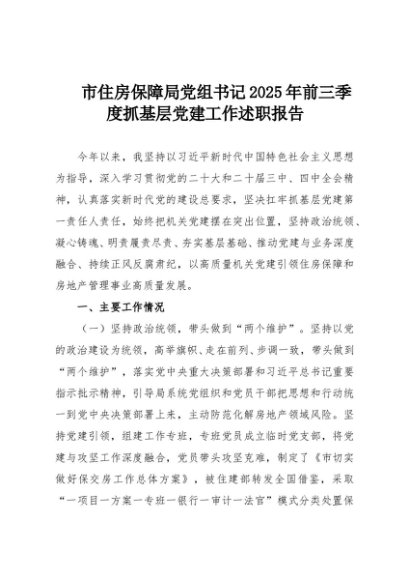 市住房保障局党组书记2025年前三季度抓基层党建工作述职报告

今年以来，我坚持以习近平新时代中国特色社会主义思想为指导，深入学习贯彻党的二十大和二十届三中、四中全会精神，认真落实新时代党的建设总要求，坚决扛牢抓基层党建第一责任人责任，始终把机关党建摆在突出位置，坚持政治统领、凝心铸魂、明责履责尽责、夯实基层基础、推动党建与业务深度融合、持续正风反腐肃纪，以高质量机关党建引领住房保障和房地产管理事业高质量发展。

一、主要工作情况

（一）坚持政治统领，带头做到“两个维护”。坚持以党的政治建设为统领，高举旗帜、走在前列、步调一致，带头做到“两个维护”，落实党中央重大决策部署和习近平总书记重要指示批示精神，引导局系统党组织和党员干部把思想和行动统一到党中央决策部署上来，主动防范化解房地产领域风险。坚持党建引领，组建工作专班，专班党员成立临时党支部，将党建与攻坚工作深度融合，党员带头攻坚克难，制定了《市切实做好保交房工作总体方案》，被住建部转发全国借鉴，采取“一项目一方案一专班一银行一审计一法官”模式分类处置保